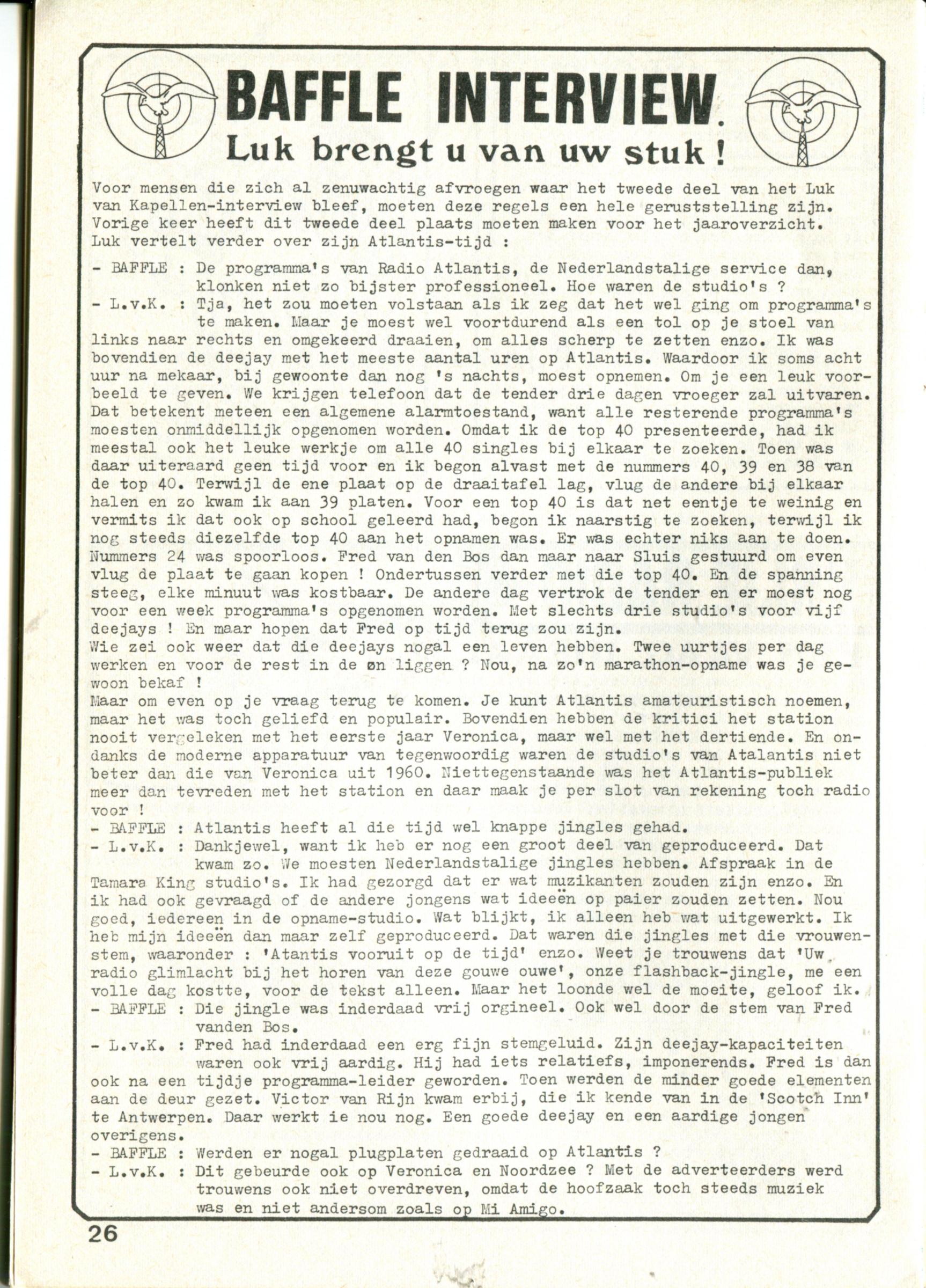 BAFFLE INTERVIEW.
Luk brengt u van uw stuk !

Voor mensen die zich al zenuwachtig afvroegen waar het tweede deel van het Luk van Kapellen-interview bleef, moeten deze regels een hele geruststelling zijn. Vorige keer heeft dit tweede deel plaats moeten maken voor het jaaroverzicht. Luk vertelt verder over zijn Atlantis-tijd :

- BAFFLE : De programma's van Radio Atlantis, de Nederlandstalige service dan, klonken niet zo bijster professioneel. Hoe waren de studio's ?
- L.v.K. : Tja, het zou moeten volstaan als ik zeg dat het wel ging om programma's te maken. Maar je moest wel voortdurend als een tol op je stoel van links naar rechts en omgekeerd draaien, om alles scherp te zetten enzo. Ik was bovendien de deejay met het meeste aantal uren op Atlantis. Waardoor ik soms acht uur na mekaar, bij gewoonte dan nog 's nachts, moest opnemen. Om je een leuk voorbeeld te geven. We krijgen telefoon dat de tender drie dagen vroeger zal uitvaren. Dat betekent meteen een algemene alarmtoestand, want alle resterende programma's moesten onmiddellijk opgenomen worden. Omdat ik de top 40 presenteerde, had ik meestal ook het leuke werkje om alle 40 singles bij elkaar te zoeken. Toen was daar uiteraard geen tijd voor en ik begon alvast met de nummers 40, 39 en 38 van de top 40. Terwijl de ene plaat op de draaitafel lag, vlug de andere bij elkaar halen en zo kwam ik aan 39 platen. Voor een top 40 is dat net eentje te weinig en vermits ik dat ook op school geleerd had, begon ik naarstig te zoeken, terwijl ik nog steeds diezelfde top 40 aan het opnamen was. Er was echter niks aan te doen. Nummers 24 was spoorloos. Fred van den Bos dan maar naar Sluis gestuurd om even vlug de plaat te gaan kopen ! Ondertussen verder met die top 40. En de spanning steeg, elke minuut was kostbaar. De andere dag vertrok de tender en er moest nog voor een week programma's opgenomen worden. Met slechts drie studio's voor vijf deejays ! En maar hopen dat Fred op tijd terug zou zijn.
Wie zei ook weer dat die deejays nogal een leven hebben. Twee uurtjes per dag werken en voor de rest in de øn liggen ? Nou, na zo'n marathon-opname was je gewoon bekaf !
Maar om even op je vraag terug te komen. Je kunt Atlantis amateuristisch noemen, maar het was toch geliefd en populair. Bovendien hebben de kritici het station nooit vergeleken met het eerste jaar Veronica, maar wel met het dertiende. En ondanks de moderne apparatuur van tegenwoordig waren de studio's van Atalantis niet beter dan die van Veronica uit 1960. Niettegenstaande was het Atlantis-publiek meer dan tevreden met het station en daar maak je per slot van rekening toch radio voor !
- BAFFLE : Atlantis heeft al die tijd wel knappe jingles gehad.
- L.v.K. : Dankjewel, want ik heb er nog een groot deel van geproduceerd. Dat kwam zo. We moesten Nederlandstalige jingles hebben. Afspraak in de Tamara King studio's. Ik had gezorgd dat er wat muzikanten zouden zijn enzo. En ik had ook gevraagd of de andere jongens wat ideeën op paier zouden zetten. Nou goed, iedereen in de opname-studio. Wat blijkt, ik alleen heb wat uitgewerkt. Ik heb mijn ideeën dan maar zelf geproduceerd. Dat waren die jingles met die vrouwenstem, waaronder : 'Atantis vooruit op de tijd' enzo. Weet je trouwens dat 'Uw radio glimlacht bij het horen van deze gouwe ouwe', onze flashback-jingle, me een volle dag kostte, voor de tekst alleen. Maar het loonde wel de moeite, geloof ik.
- BAFFLE : Die jingle was inderdaad vrij orgineel. Ook wel door de stem van Fred vanden Bos.
- L.v.K. : Fred had inderdaad een erg fijn stemgeluid. Zijn deejay-kapaciteiten waren ook vrij aardig. Hij had iets relatiefs, imponerends. Fred is dan ook na een tijdje programma-leider geworden. Toen werden de minder goede elementen aan de deur gezet. Victor van Rijn kwam erbij, die ik kende van in de 'Scotch Inn' te Antwerpen. Daar werkt ie nou nog. Een goede deejay en een aardige jongen overigens.
- BAFFLE : Werden er nogal plugplaten gedraaid op Atlantis ?
- L.v.K. : Dit gebeurde ook op Veronica en Noordzee ? Met de adverteerders werd trouwens ook niet overdreven, omdat de hoofzaak toch steeds muziek was en niet andersom zoals op Mi Amigo.

26